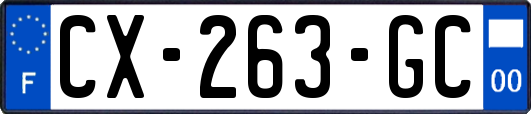 F
CX-263-GC
00